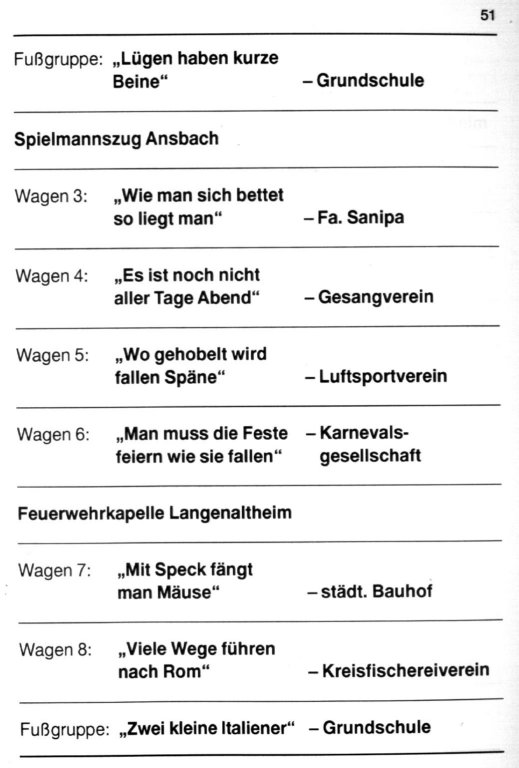 51

Fußgruppe: „Lügen haben kurze Beine“ – Grundschule

Spielmannszug Ansbach

Wagen 3: „Wie man sich bettet so liegt man“ – Fa. Sanipa

Wagen 4: „Es ist noch nicht aller Tage Abend“ – Gesangverein

Wagen 5: „Wo gehobelt wird fallen Späne“ – Luftsportverein

Wagen 6: „Man muss die Feste feiern wie sie fallen“ – Karnevalsgesellschaft

Feuerwehrkapelle Langenaltheim

Wagen 7: „Mit Speck fängt man Mäuse“ – städt. Bauhof

Wagen 8: „Viele Wege führen nach Rom“ – Kreisfischereiverein

Fußgruppe: „Zwei kleine Italiener“ – Grundschule